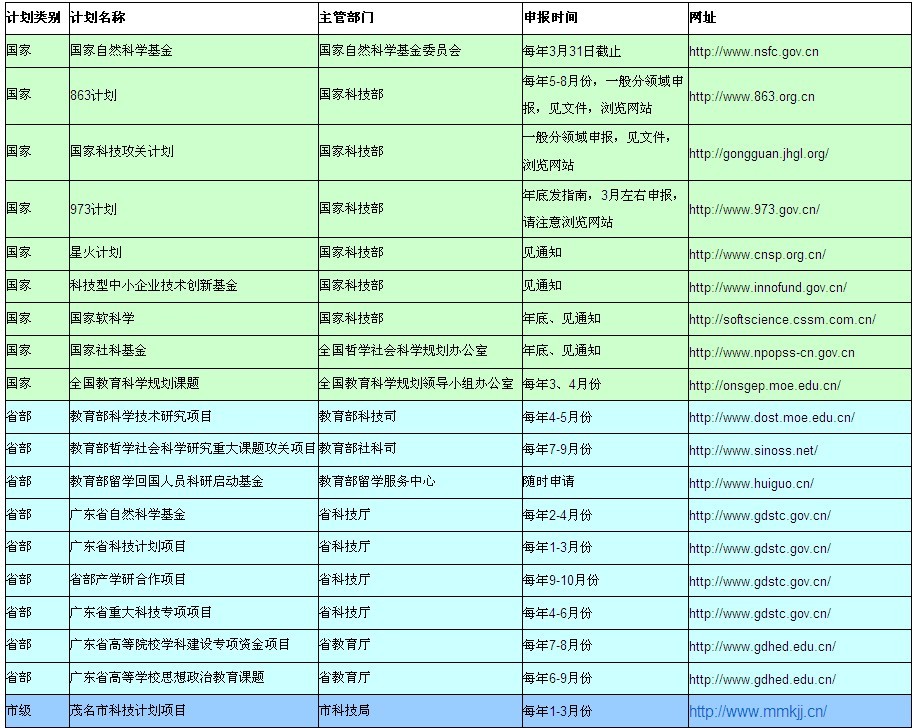 | 计划类别 | 计划名称 | 主管部门 | 申报时间 | 网址 |
|---|---|---|---|---|
| 国家 | 国家自然科学基金 | 国家自然科学基金委员会 | 每年3月31日截止 | http://www.nsfc.gov.cn |
| 国家 | 863计划 | 国家科技部 | 每年5-8月份，一般分领域申报，见文件，浏览网站 | http://www.863.org.cn |
| 国家 | 国家科技攻关计划 | 国家科技部 | 一般分领域申报，见文件，浏览网站 | http://gongguan.jhgl.org/ |
| 国家 | 973计划 | 国家科技部 | 年底发指南，3月左右申报，请注意浏览网站 | http://www.973.gov.cn/ |
| 国家 | 星火计划 | 国家科技部 | 见通知 | http://www.cnsp.org.cn/ |
| 国家 | 科技型中小企业技术创新基金 | 国家科技部 | 见通知 | http://www.innofund.gov.cn/ |
| 国家 | 国家软科学 | 国家科技部 | 年底、见通知 | http://softscience.cssm.com.cn/ |
| 国家 | 国家社科基金 | 全国哲学社会科学规划办公室 | 年底、见通知 | http://www.npopss-cn.gov.cn |
| 国家 | 全国教育科学规划课题 | 全国教育科学规划领导小组办公室 | 每年3、4月份 | http://onsgep.moe.edu.cn/ |
| 省部 | 教育部科学技术研究项目 | 教育部科技司 | 每年4-5月份 | http://www.dost.moe.edu.cn/ |
| 省部 | 教育部哲学社会科学研究重大课题攻关项目 | 教育部社科司 | 每年7-9月份 | http://www.sinoss.net/ |
| 省部 | 教育部留学回国人员科研启动基金 | 教育部留学服务中心 | 随时申请 | http://www.huiguo.cn/ |
| 省部 | 广东省自然科学基金 | 省科技厅 | 每年2-4月份 | http://www.gdstc.gov.cn/ |
| 省部 | 广东省科技计划项目 | 省科技厅 | 每年1-3月份 | http://www.gdstc.gov.cn/ |
| 省部 | 省部产学研合作项目 | 省科技厅 | 每年9-10月份 | http://www.gdstc.gov.cn/ |
| 省部 | 广东省重大科技专项项目 | 省科技厅 | 每年4-6月份 | http://www.gdstc.gov.cn/ |
| 省部 | 广东省高等院校学科建设专项资金项目 | 省教育厅 | 每年7-8月份 | http://www.gdhed.edu.cn/ |
| 省部 | 广东省高等学校思想政治教育课题 | 省教育厅 | 每年6-9月份 | http://www.gdhed.edu.cn/ |
| 市级 | 茂名市科技计划项目 | 市科技局 | 每年1-3月份 | http://www.mmkjj.cn/ |